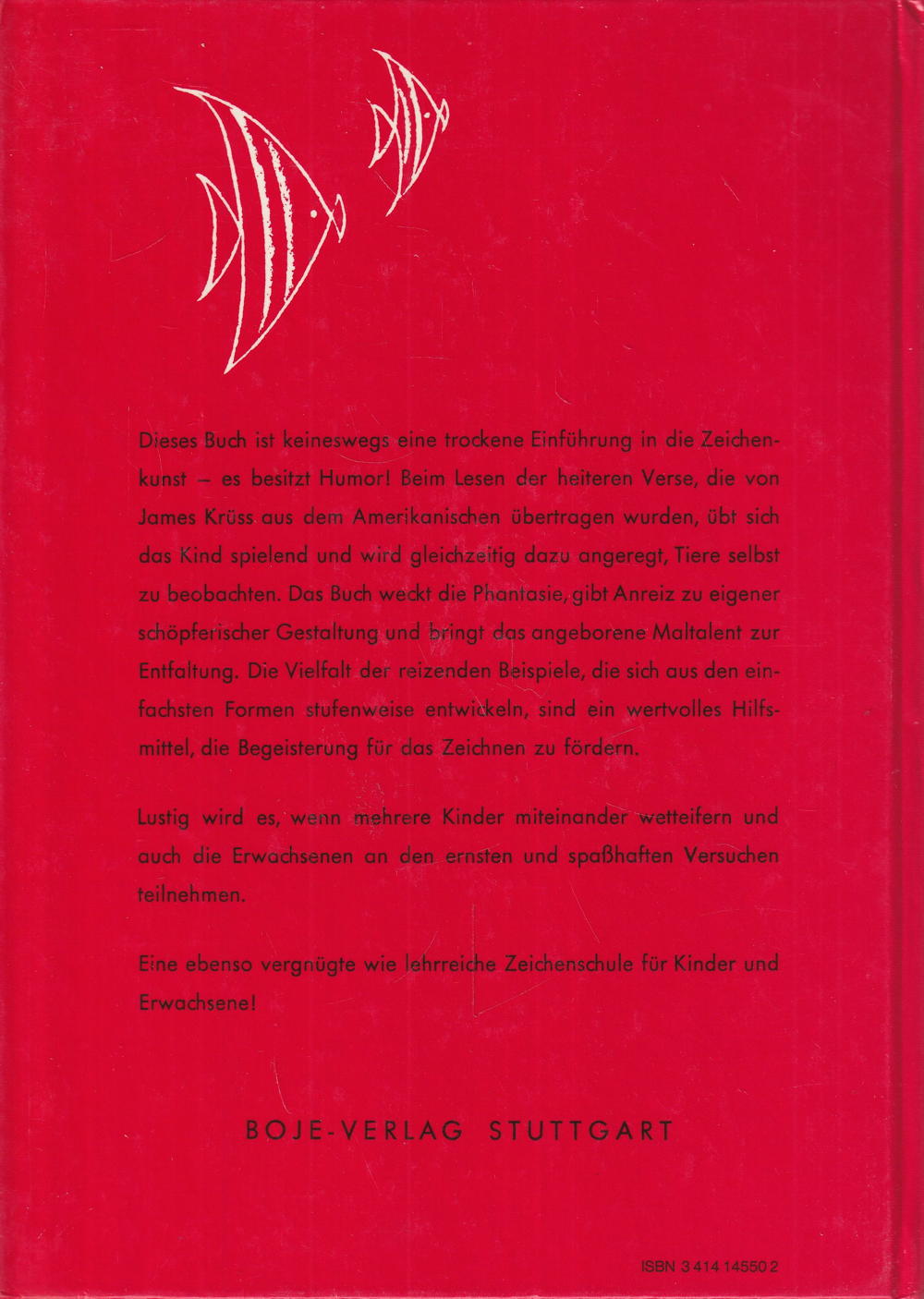 Dieses Buch ist keineswegs eine trockene Einführung in die Zeichenkunst – es besitzt Humor! Beim Lesen der heiteren Verse, die von James Krüss aus dem Amerikanischen übertragen wurden, übt sich das Kind spielend und wird gleichzeitig dazu angeregt, Tiere selbst zu beobachten. Das Buch weckt die Phantasie, gibt Anreiz zu eigener schöpferischer Gestaltung und bringt das angeborene Maltalent zur Entfaltung. Die Vielfalt der reizenden Beispiele, die sich aus den einfachsten Formen stufenweise entwickeln, sind ein wertvolles Hilfsmittel, die Begeisterung für das Zeichnen zu fördern.

Lustig wird es, wenn mehrere Kinder miteinander wetteifern und auch die Erwachsenen an den ernsten und spaßhaften Versuchen teilnehmen.

Eine ebenso vergnügte wie lehrreiche Zeichenschule für Kinder und Erwachsene!

BOJE-VERLAG STUTTGART

ISBN 3 414 14550 2